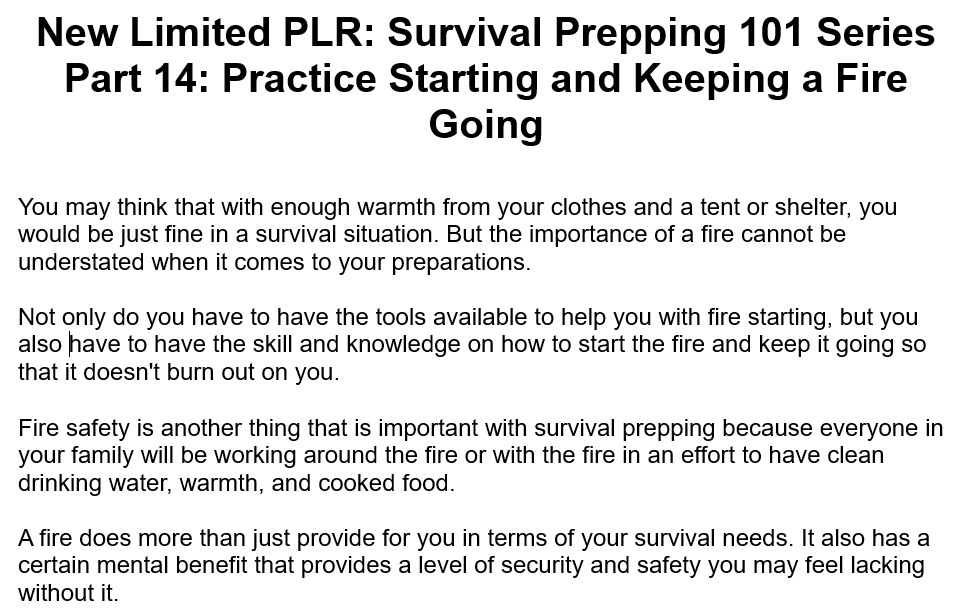 New Limited PLR: Survival Prepping 101 Series Part 14: Practice Starting and Keeping a Fire Going

You may think that with enough warmth from your clothes and a tent or shelter, you would be just fine in a survival situation. But the importance of a fire cannot be understated when it comes to your preparations.

Not only do you have to have the tools available to help you with fire starting, but you also have to have the skill and knowledge on how to start the fire and keep it going so that it doesn't burn out on you.

Fire safety is another thing that is important with survival prepping because everyone in your family will be working around the fire or with the fire in an effort to have clean drinking water, warmth, and cooked food.

A fire does more than just provide for you in terms of your survival needs. It also has a certain mental benefit that provides a level of security and safety you may feel lacking without it.